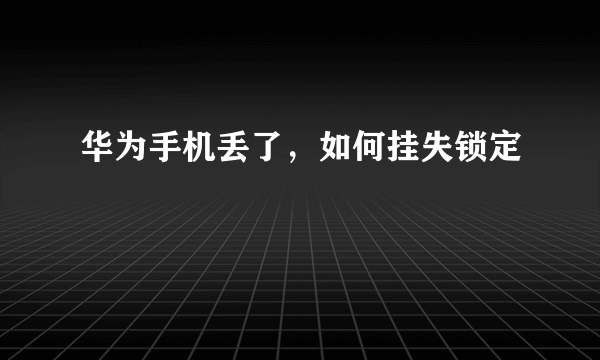 华为手机丢了，如何挂失锁定